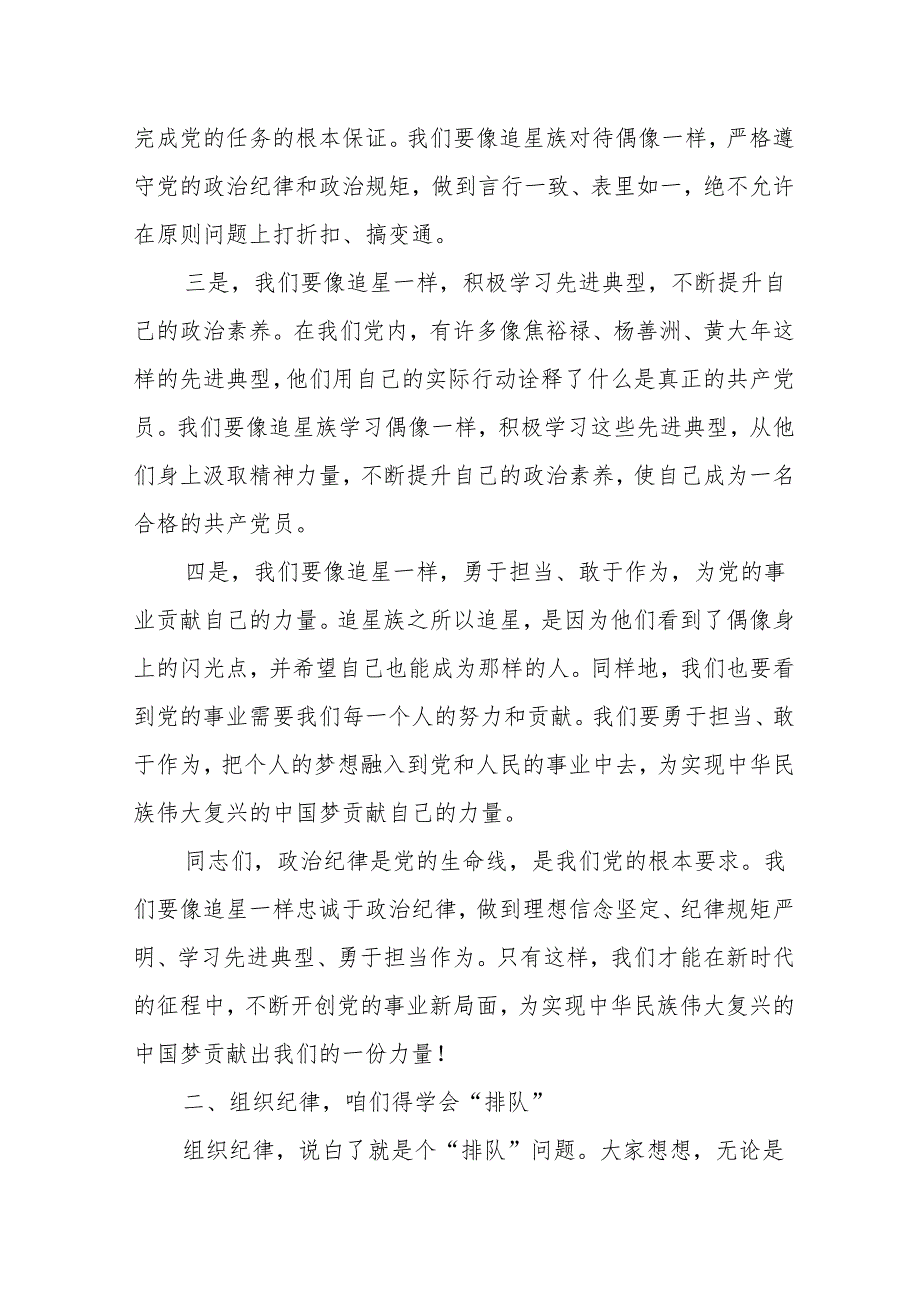 完成党的任务的根本保证。我们要像追星族对待偶像一样，严格遵守党的政治纪律和政治规矩，做到言行一致、表里如一，绝不允许在原则问题上打折扣、搞变通。

三是，我们要像追星一样，积极学习先进典型，不断提升自己的政治素养。在我们党内，有许多像焦裕禄、杨善洲、黄大年这样的先进典型，他们用自己的实际行动诠释了什么是真正的共产党员。我们要像追星族学习偶像一样，积极学习这些先进典型，从他们身上汲取精神力量，不断提升自己的政治素养，使自己成为一名合格的共产党员。

四是，我们要像追星一样，勇于担当、敢于作为，为党的事业贡献自己的力量。追星族之所以追星，是因为他们看到了偶像身上的闪光点，并希望自己也能成为那样的人。同样地，我们也要看到党的事业需要我们每一个人的努力和贡献。我们要勇于担当、敢于作为，把个人的梦想融入到党和人民的事业中去，为实现中华民族伟大复兴的中国梦贡献自己的力量。

同志们，政治纪律是党的生命线，是我们党的根本要求。我们要像追星一样忠诚于政治纪律，做到理想信念坚定、纪律规矩严明、学习先进典型、勇于担当作为。只有这样，我们才能在新时代的征程中，不断开创党的事业新局面，为实现中华民族伟大复兴的中国梦贡献出我们的一份力量！

二、组织纪律，咱们得学会“排队”

组织纪律，说白了就是个“排队”问题。大家想想，无论是